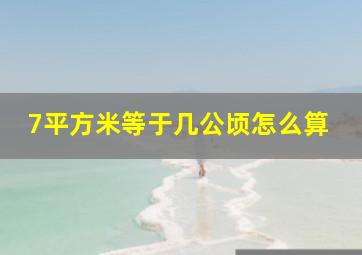 7平方米等于几公顷怎么算